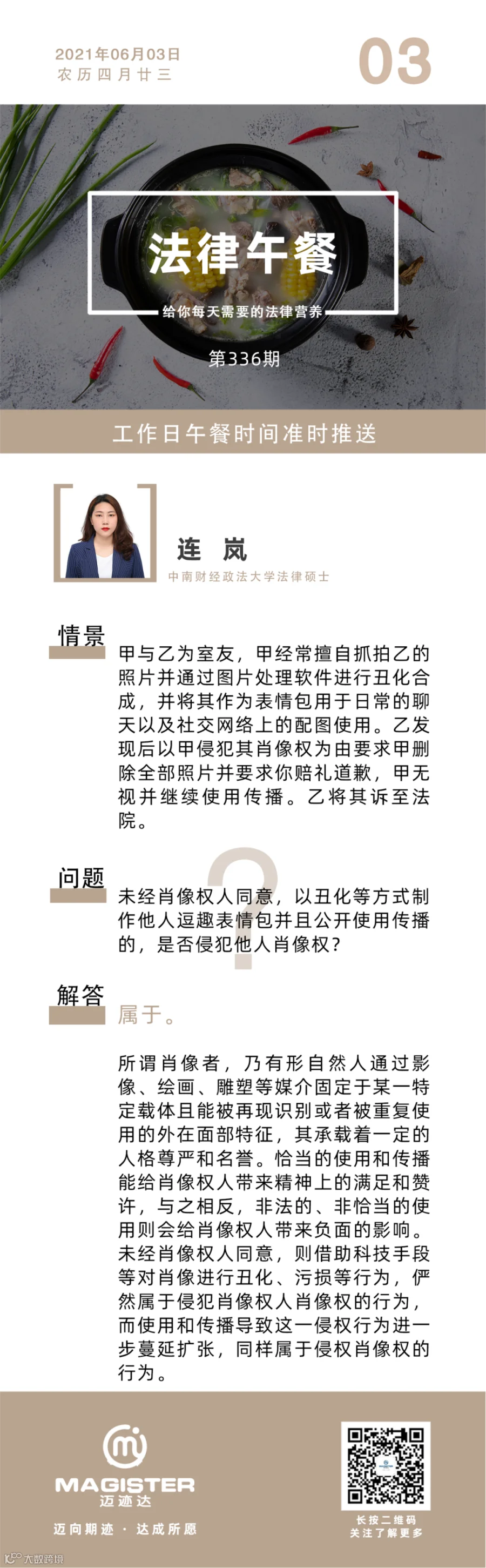 2021年06月03日
农历四月廿三

03

法律午餐

给你每天需要的法律营养

第336期

工作日午餐时间准时推送

连 岚

中南财经政法大学法律硕士

情景

甲与乙为室友，甲经常擅自抓拍乙的照片并通过图片处理软件进行丑化合成，并将其作为表情包用于日常的聊天以及社交网络上的配图使用。乙发现后以甲侵犯其肖像权为由要求甲删除全部照片并要求你赔礼道歉，甲无视并继续使用传播。乙将其诉至法院。

问题

未经肖像权人同意，以丑化等方式制作他人逗趣表情包并且公开使用传播的，是否侵犯他人肖像权？

解答

属于。

所谓肖像者，乃有形自然人通过影像、绘画、雕塑等媒介固定于某一特定载体且能被再现识别或者被重复使用的外在面部特征，其承载着一定的人格尊严和名誉。恰当的使用和传播能给肖像权人带来精神上的满足和赞许，与之相反，非法的、非恰当的使用则会给肖像权人带来负面的影响。未经肖像权人同意，则借助科技手段等对肖像进行丑化、污损等行为，俨然属于侵犯肖像权人肖像权的行为，而使用和传播导致这一侵权行为进一步蔓延扩张，同样属于侵权肖像权的行为。

MAGISTER
迈迹达
迈向期迹 · 达成所愿

长按二维码
关注了解更多

大数跨境